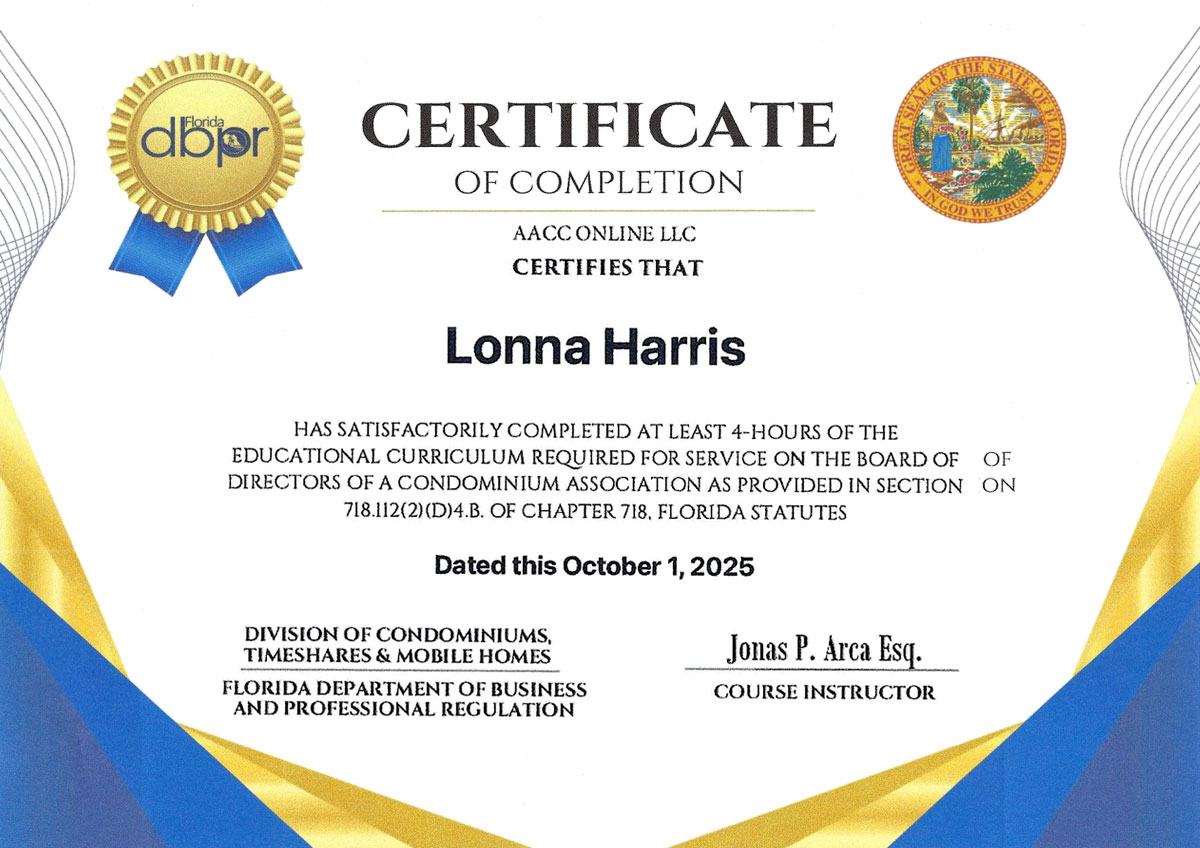 Florida dbpr

CERTIFICATE

OF COMPLETION

GREAT SEAL OF THE STATE OF FLORIDA
IN GOD WE TRUST

AACC ONLINE LLC

CERTIFIES THAT

Lonna Harris

HAS SATISFACTORILY COMPLETED AT LEAST 4-HOURS OF THE EDUCATIONAL CURRICULUM REQUIRED FOR SERVICE ON THE BOARD OF OF DIRECTORS OF A CONDOMINIUM ASSOCIATION AS PROVIDED IN SECTION ON 718.112(2)(D)4.B. OF CHAPTER 718, FLORIDA STATUTES

Dated this October 1, 2025

DIVISION OF CONDOMINIUMS, TIMESHARES & MOBILE HOMES

FLORIDA DEPARTMENT OF BUSINESS AND PROFESSIONAL REGULATION

Jonas P. Arca Esq.

COURSE INSTRUCTOR